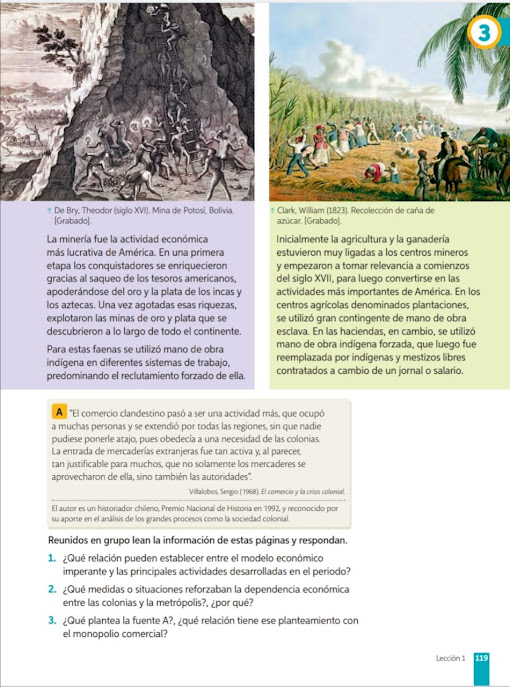 3

↑ De Bry, Theodor (siglo XVI). Mina de Potosí, Bolivia. [Grabado].

La minería fue la actividad económica más lucrativa de América. En una primera etapa los conquistadores se enriquecieron gracias al saqueo de los tesoros americanos, apoderándose del oro y la plata de los incas y los aztecas. Una vez agotadas esas riquezas, explotaron las minas de oro y plata que se descubrieron a lo largo de todo el continente.

Para estas faenas se utilizó mano de obra indígena en diferentes sistemas de trabajo, predominando el reclutamiento forzado de ella.

↑ Clark, William (1823). Recolección de caña de azúcar. [Grabado].

Inicialmente la agricultura y la ganadería estuvieron muy ligadas a los centros mineros y empezaron a tomar relevancia a comienzos del siglo XVII, para luego convertirse en las actividades más importantes de América. En los centros agrícolas denominados plantaciones, se utilizó gran contingente de mano de obra esclava. En las haciendas, en cambio, se utilizó mano de obra indígena forzada, que luego fue reemplazada por indígenas y mestizos libres contratados a cambio de un jornal o salario.

A "El comercio clandestino pasó a ser una actividad más, que ocupó a muchas personas y se extendió por todas las regiones, sin que nadie pudiese ponerle atajo, pues obedecía a una necesidad de las colonias. La entrada de mercaderías extranjeras fue tan activa y, al parecer, tan justificable para muchos, que no solamente los mercaderes se aprovecharon de ella, sino también las autoridades".

Villalobos, Sergio (1968). El comercio y la crisis colonial.

El autor es un historiador chileno, Premio Nacional de Historia en 1992, y reconocido por su aporte en el análisis de los grandes procesos como la sociedad colonial.

Reunidos en grupo lean la información de estas páginas y respondan.

1. ¿Qué relación pueden establecer entre el modelo económico imperante y las principales actividades desarrolladas en el periodo?

2. ¿Qué medidas o situaciones reforzaban la dependencia económica entre las colonias y la metrópolis?, ¿por qué?

3. ¿Qué plantea la fuente A?, ¿qué relación tiene ese planteamiento con el monopolio comercial?

Lección 1 119